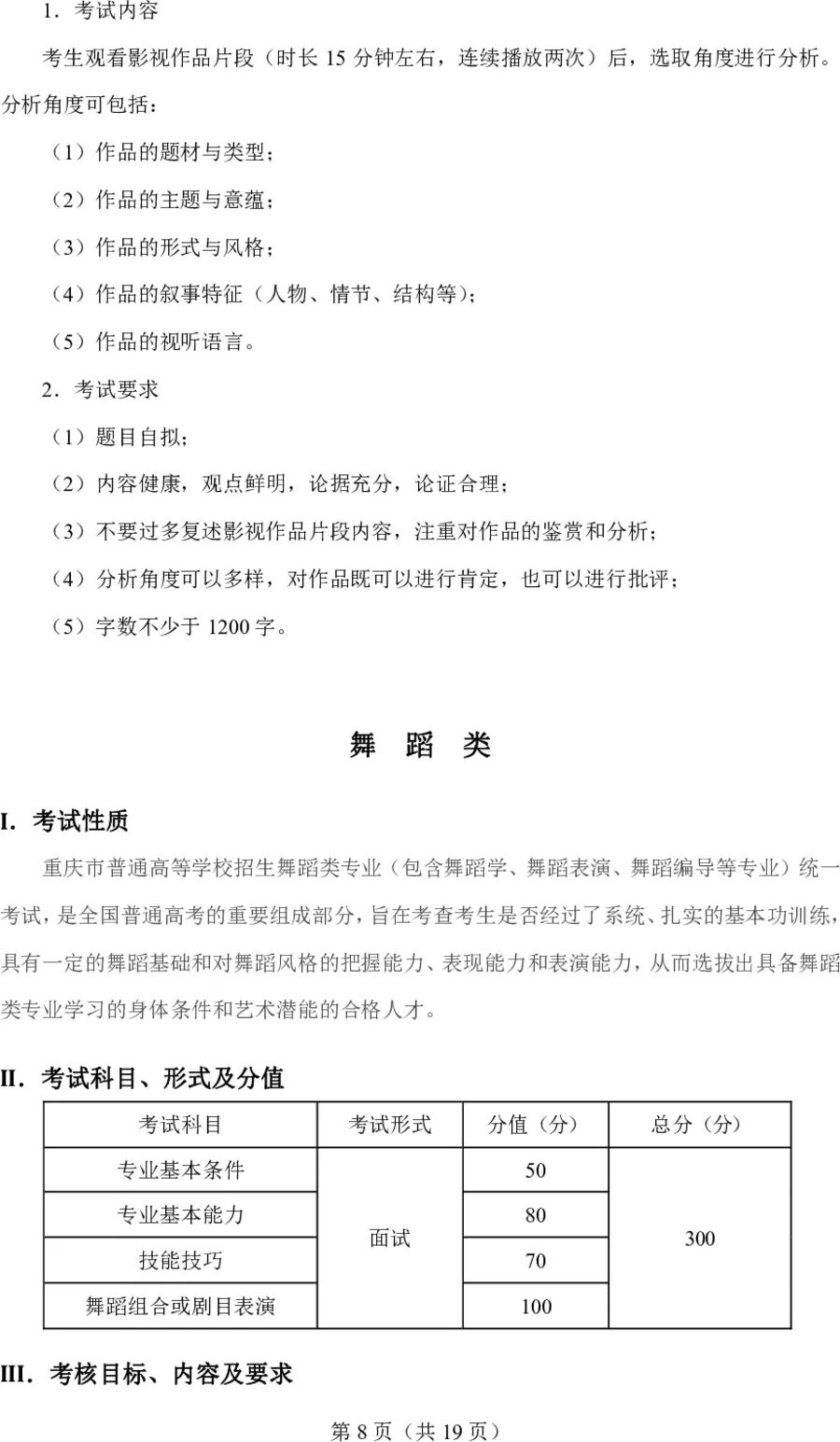 1.考试内容

考生观看影视作品片段（时长15分钟左右，连续播放两次）后，选取角度进行分析。分析角度可包括：

（1）作品的题材与类型；

（2）作品的主题与意蕴；

（3）作品的形式与风格；

（4）作品的叙事特征（人物、情节、结构等）；

（5）作品的视听语言。

2.考试要求

（1）题目自拟；

（2）内容健康，观点鲜明，论据充分，论证合理；

（3）不要过多复述影视作品片段内容，注重对作品的鉴赏和分析；

（4）分析角度可以多样，对作品既可以进行肯定，也可以进行批评；

（5）字数不少于1200字。

舞 蹈 类

I.考试性质

重庆市普通高等学校招生舞蹈类专业（包含舞蹈学、舞蹈表演、舞蹈编导等专业）统一考试，是全国普通高考的重要组成部分，旨在考查考生是否经过了系统、扎实的基本功训练，具有一定的舞蹈基础和对舞蹈风格的把握能力、表现能力和表演能力，从而选拔出具备舞蹈类专业学习的身体条件和艺术潜能的合格人才。

II.考试科目、形式及分值

| 考试科目 | 考试形式 | 分值（分） | 总分（分） |
|---|---|---|---|
| 专业基本条件 | 面试 | 50 | 300 |
| 专业基本能力 |  | 80 |  |
| 技能技巧 |  | 70 |  |
| 舞蹈组合或剧目表演 |  | 100 |  |

III.考核目标、内容及要求

第8页（共19页）